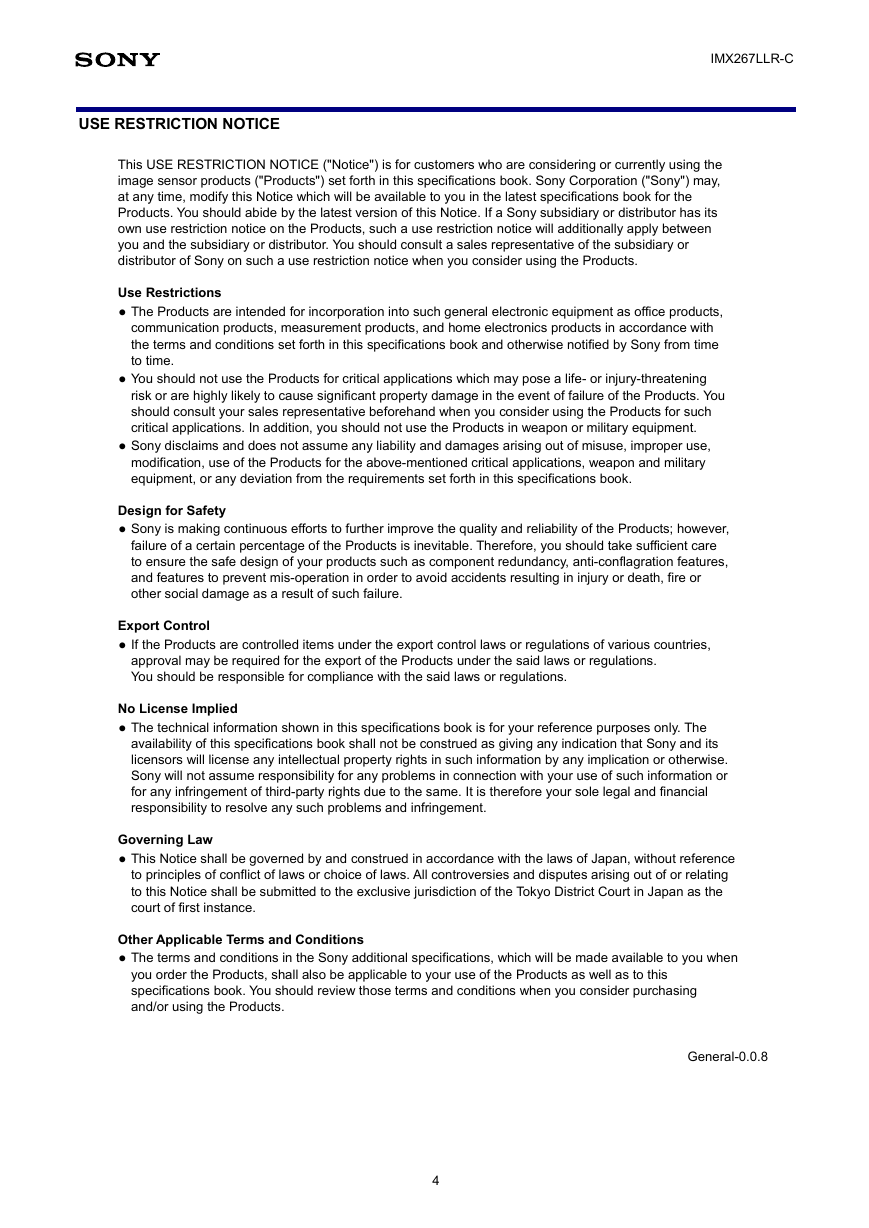 SONY

IMX267LLR-C

USE RESTRICTION NOTICE

This USE RESTRICTION NOTICE ("Notice") is for customers who are considering or currently using the image sensor products ("Products") set forth in this specifications book. Sony Corporation ("Sony") may, at any time, modify this Notice which will be available to you in the latest specifications book for the Products. You should abide by the latest version of this Notice. If a Sony subsidiary or distributor has its own use restriction notice on the Products, such a use restriction notice will additionally apply between you and the subsidiary or distributor. You should consult a sales representative of the subsidiary or distributor of Sony on such a use restriction notice when you consider using the Products.

Use Restrictions
● The Products are intended for incorporation into such general electronic equipment as office products, communication products, measurement products, and home electronics products in accordance with the terms and conditions set forth in this specifications book and otherwise notified by Sony from time to time.
● You should not use the Products for critical applications which may pose a life- or injury-threatening risk or are highly likely to cause significant property damage in the event of failure of the Products. You should consult your sales representative beforehand when you consider using the Products for such critical applications. In addition, you should not use the Products in weapon or military equipment.
● Sony disclaims and does not assume any liability and damages arising out of misuse, improper use, modification, use of the Products for the above-mentioned critical applications, weapon and military equipment, or any deviation from the requirements set forth in this specifications book.

Design for Safety
● Sony is making continuous efforts to further improve the quality and reliability of the Products; however, failure of a certain percentage of the Products is inevitable. Therefore, you should take sufficient care to ensure the safe design of your products such as component redundancy, anti-conflagration features, and features to prevent mis-operation in order to avoid accidents resulting in injury or death, fire or other social damage as a result of such failure.

Export Control
● If the Products are controlled items under the export control laws or regulations of various countries, approval may be required for the export of the Products under the said laws or regulations.
You should be responsible for compliance with the said laws or regulations.

No License Implied
● The technical information shown in this specifications book is for your reference purposes only. The availability of this specifications book shall not be construed as giving any indication that Sony and its licensors will license any intellectual property rights in such information by any implication or otherwise. Sony will not assume responsibility for any problems in connection with your use of such information or for any infringement of third-party rights due to the same. It is therefore your sole legal and financial responsibility to resolve any such problems and infringement.

Governing Law
● This Notice shall be governed by and construed in accordance with the laws of Japan, without reference to principles of conflict of laws or choice of laws. All controversies and disputes arising out of or relating to this Notice shall be submitted to the exclusive jurisdiction of the Tokyo District Court in Japan as the court of first instance.

Other Applicable Terms and Conditions
● The terms and conditions in the Sony additional specifications, which will be made available to you when you order the Products, shall also be applicable to your use of the Products as well as to this specifications book. You should review those terms and conditions when you consider purchasing and/or using the Products.

General-0.0.8

4